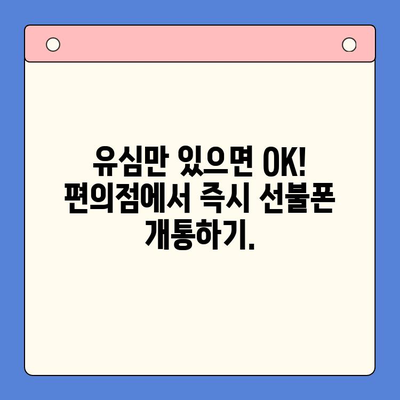 유심만 있으면 OK! 편의점에서 즉시 선불폰 개통하기.